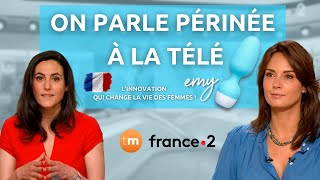 ON PARLE PÉRINÉE À LA TÉLÉ

L'INNOVATION QUI CHANGE LA VIE DES FEMMES !

emy

tm

france•2